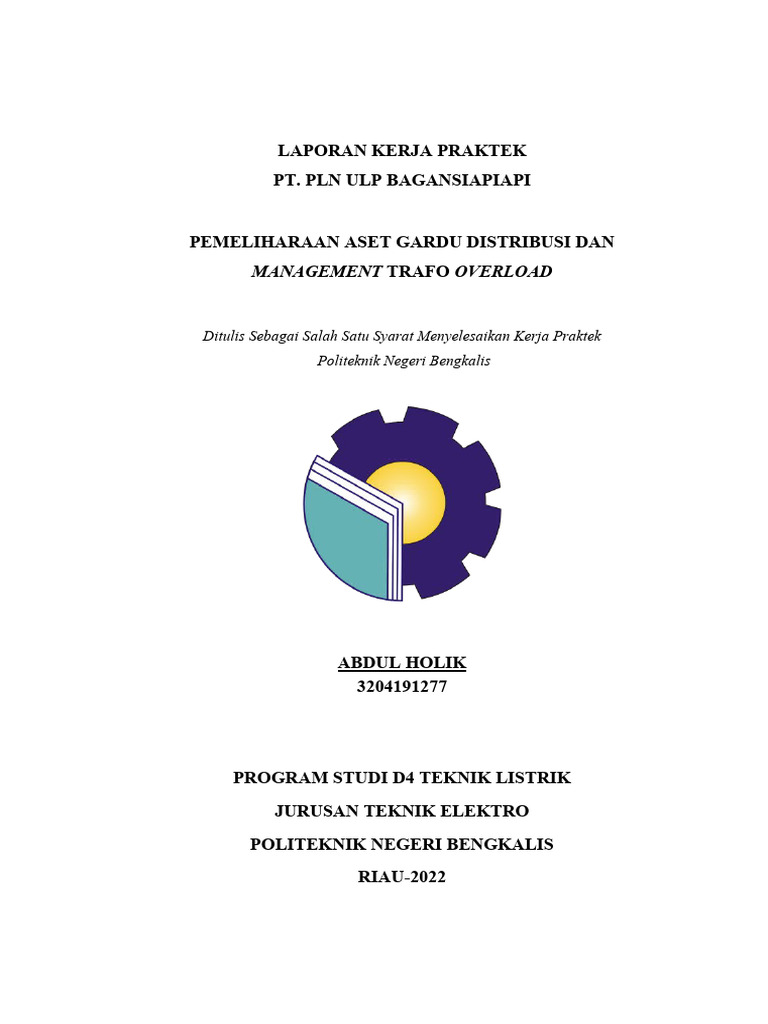 LAPORAN KERJA PRAKTEK
PT. PLN ULP BAGANSIAPIAPI

PEMELIHARAAN ASET GARDU DISTRIBUSI DAN
MANAGEMENT TRAFO OVERLOAD

Ditulis Sebagai Salah Satu Syarat Menyelesaikan Kerja Praktek
Politeknik Negeri Bengkalis

ABDUL HOLIK
3204191277

PROGRAM STUDI D4 TEKNIK LISTRIK
JURUSAN TEKNIK ELEKTRO
POLITEKNIK NEGERI BENGKALIS
RIAU-2022